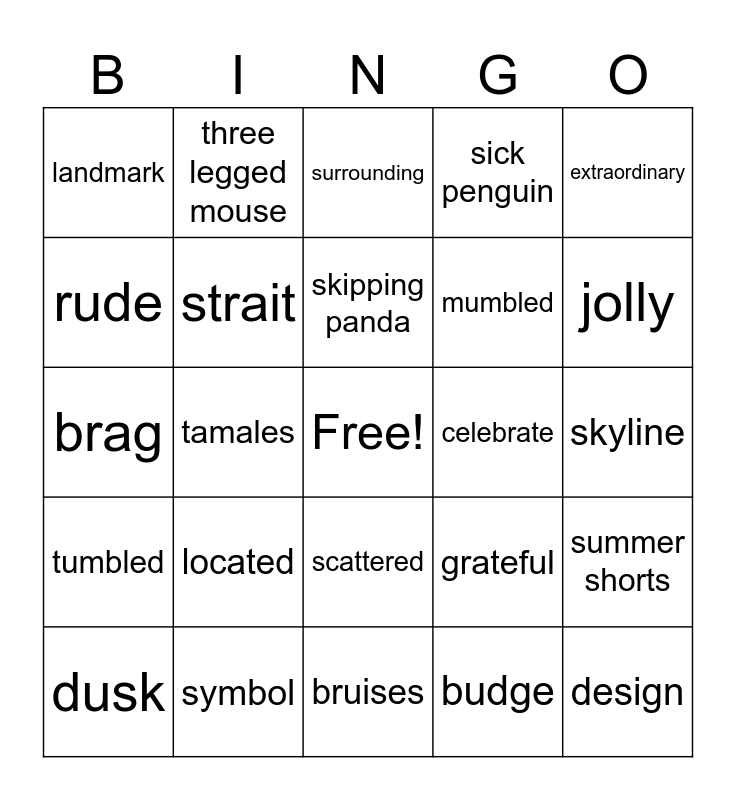 | B | I | N | G | O |
|---|---|---|---|---|
| landmark | three legged mouse | surrounding | sick penguin | extraordinary |
| rude | strait | skipping panda | mumbled | jolly |
| brag | tamales | Free! | celebrate | skyline |
| tumbled | located | scattered | grateful | summer shorts |
| dusk | symbol | bruises | budge | design |